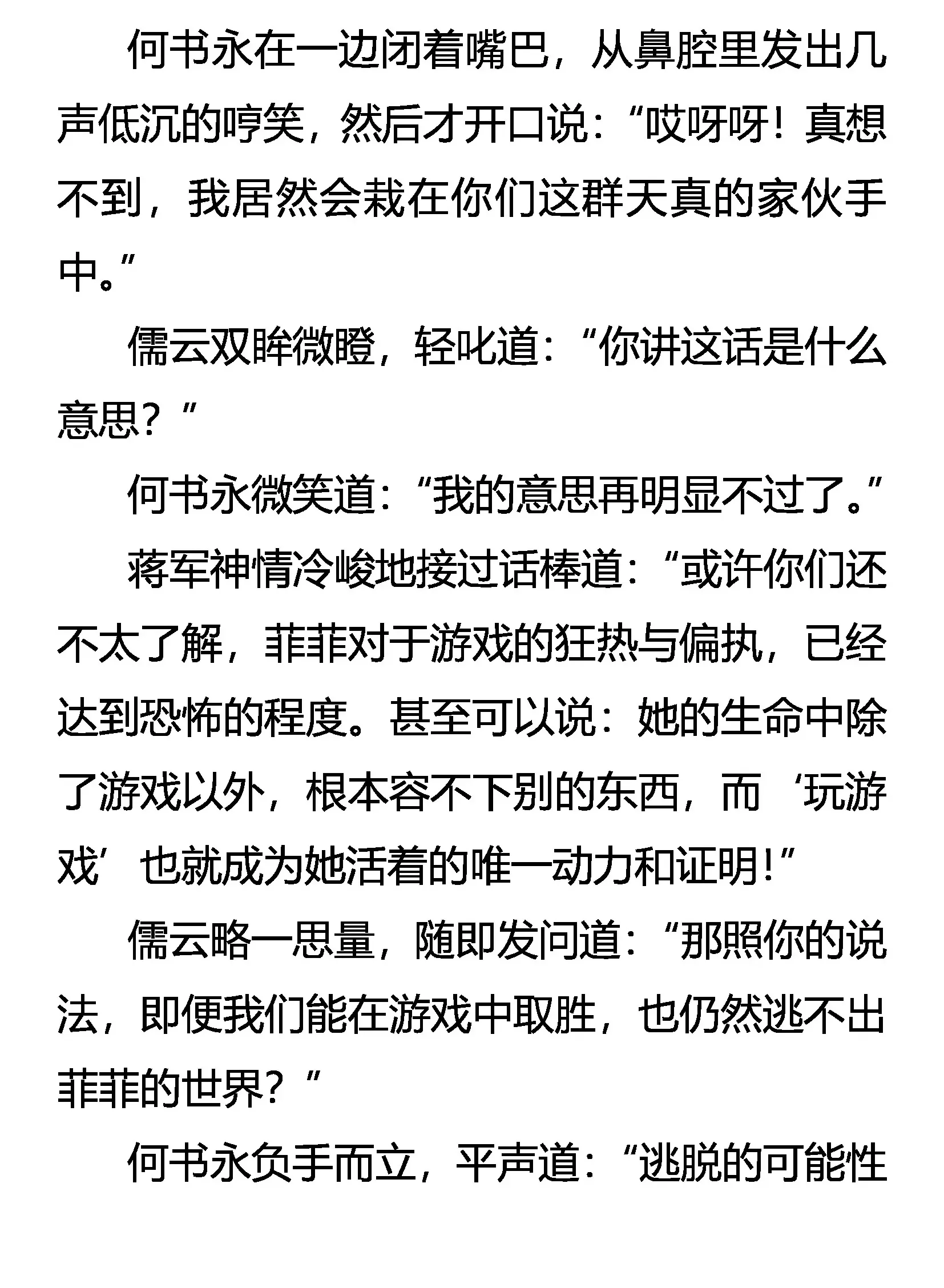 何书永在一边闭着嘴巴，从鼻腔里发出几声低沉的哼笑，然后才开口说：“哎呀呀！真想不到，我居然会栽在你们这群天真的家伙手中。”

儒云双眸微瞪，轻叱道：“你讲这话是什么意思？”

何书永微笑道：“我的意思再明显不过了。”

蒋军神情冷峻地接过话棒道：“或许你们还不太了解，菲菲对于游戏的狂热与偏执，已经达到恐怖的程度。甚至可以说：她的生命中除了游戏以外，根本容不下别的东西，而‘玩游戏’也就成为她活着的唯一动力和证明！”

儒云略一思量，随即发问道：“那照你的说法，即便我们能在游戏中取胜，也仍然逃不出菲菲的世界？”

何书永负手而立，平声道：“逃脱的可能性